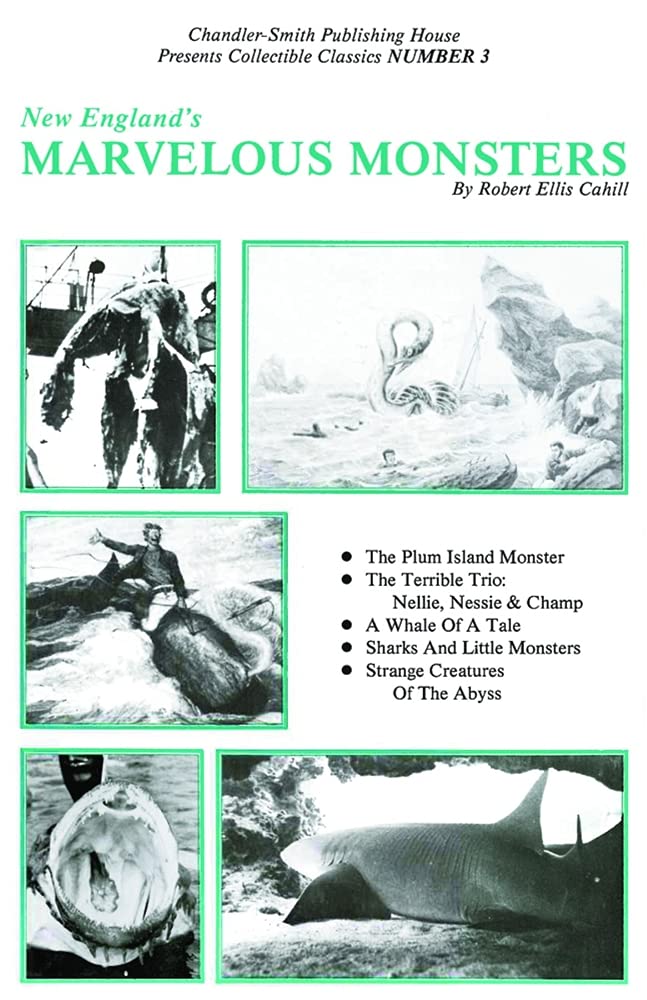 Chandler-Smith Publishing House
Presents Collectible Classics NUMBER 3

New England's
MARVELOUS MONSTERS
By Robert Ellis Cahill

• The Plum Island Monster
• The Terrible Trio:
Nellie, Nessie & Champ
• A Whale Of A Tale
• Sharks And Little Monsters
• Strange Creatures
Of The Abyss